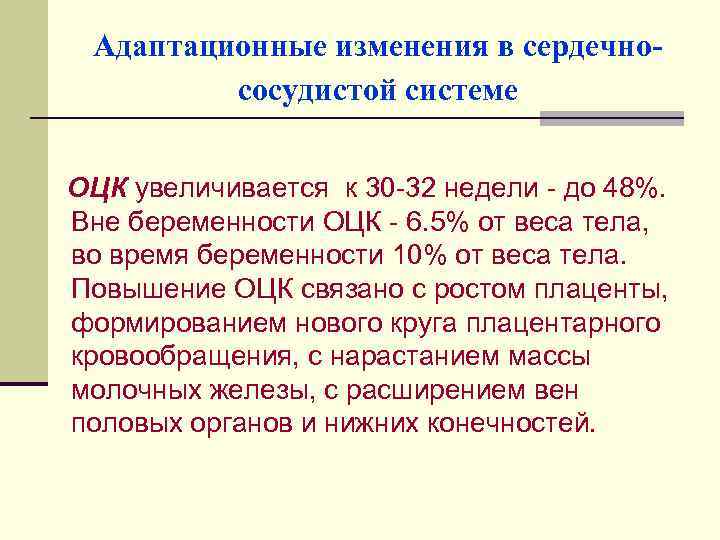 Адаптационные изменения в сердечно-сосудистой системе

ОЦК увеличивается к 30-32 недели - до 48%. Вне беременности ОЦК - 6.5% от веса тела, во время беременности 10% от веса тела. Повышение ОЦК связано с ростом плаценты, формированием нового круга плацентарного кровообращения, с нарастанием массы молочных железы, с расширением вен половых органов и нижних конечностей.